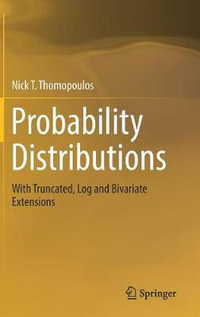 Nick T. Thomopoulos

Probability Distributions

With Truncated, Log and Bivariate Extensions

Springer